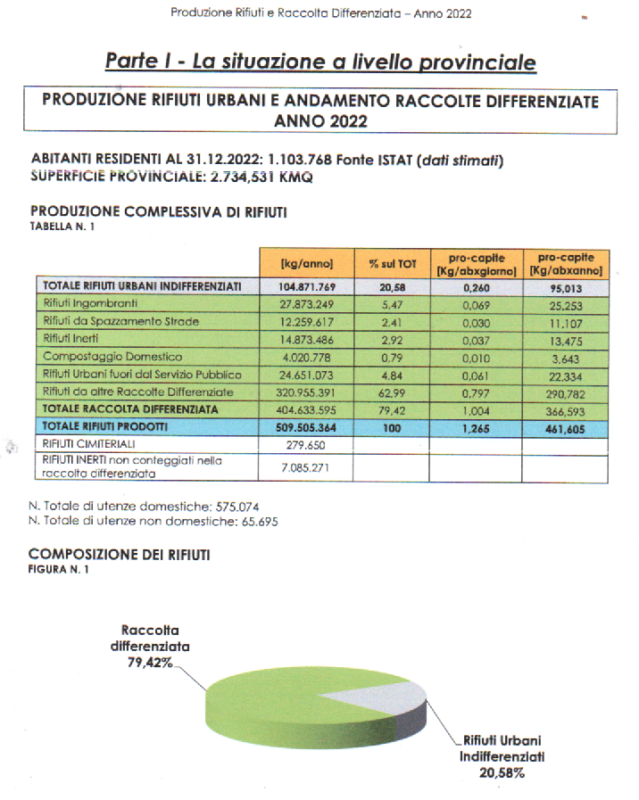 Produzione Rifiuti e Raccolta Differenziata – Anno 2022

Parte I - La situazione a livello provinciale

PRODUZIONE RIFIUTI URBANI E ANDAMENTO RACCOLTE DIFFERENZIATE ANNO 2022

ABITANTI RESIDENTI AL 31.12.2022: 1.103.768 Fonte ISTAT (dati stimati)
SUPERFICIE PROVINCIALE: 2.734,531 KMQ

PRODUZIONE COMPLESSIVA DI RIFIUTI
TABELLA N. 1

| | [kg/anno] | % sul TOT | pro-capite [Kg/abxgiorno] | pro-capite [Kg/abxanno] |
|---|---|---|---|---|
| TOTALE RIFIUTI URBANI INDIFFERENZIATI | 104.871.769 | 20,58 | 0,260 | 95,013 |
| Rifiuti Ingombranti | 27.873.249 | 5,47 | 0,069 | 25,253 |
| Rifiuti da Spazzamento Strade | 12.259.617 | 2,41 | 0,030 | 11,107 |
| Rifiuti Inerti | 14.873.486 | 2,92 | 0,037 | 13,475 |
| Compostaggio Domestico | 4.020.778 | 0,79 | 0,010 | 3,643 |
| Rifiuti Urbani fuori dal Servizio Pubblico | 24.651.073 | 4,84 | 0,061 | 22,334 |
| Rifiuti da altre Raccolte Differenziate | 320.955.391 | 62,99 | 0,797 | 290,782 |
| TOTALE RACCOLTA DIFFERENZIATA | 404.633.595 | 79,42 | 1,004 | 366,593 |
| TOTALE RIFIUTI PRODOTTI | 509.505.364 | 100 | 1,265 | 461,605 |
| RIFIUTI CIMITERIALI | 279.650 | | | |
| RIFIUTI INERTI non conteggiati nella raccolta differenziata | 7.085.271 | | | |

N. Totale di utenze domestiche: 575.074
N. Totale di utenze non domestiche: 65.695

COMPOSIZIONE DEI RIFIUTI
FIGURA N. 1

Raccolta differenziata 79,42%

Rifiuti Urbani Indifferenziati 20,58%